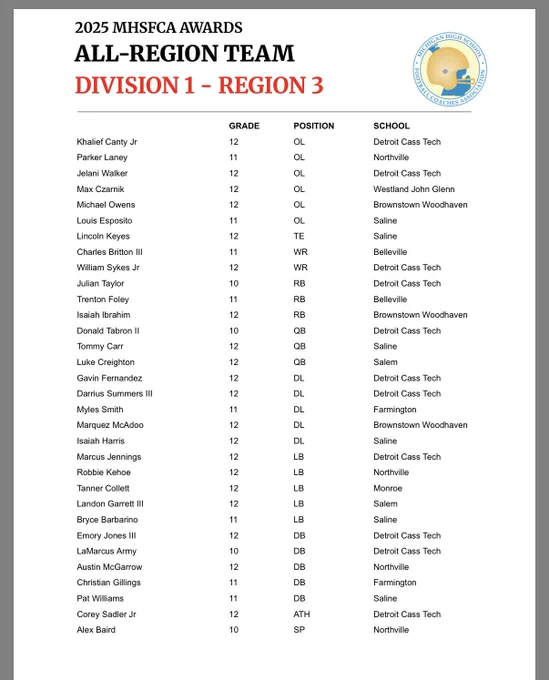 2025 MHSFCA AWARDS
ALL-REGION TEAM
DIVISION 1 - REGION 3

MICHIGAN HIGH SCHOOL FOOTBALL COACHES ASSOCIATION

| | GRADE | POSITION | SCHOOL |
|---|---|---|---|
| Khalief Canty Jr | 12 | OL | Detroit Cass Tech |
| Parker Laney | 11 | OL | Northville |
| Jelani Walker | 12 | OL | Detroit Cass Tech |
| Max Czarnik | 12 | OL | Westland John Glenn |
| Michael Owens | 12 | OL | Brownstown Woodhaven |
| Louis Esposito | 11 | OL | Saline |
| Lincoln Keyes | 12 | TE | Saline |
| Charles Britton III | 11 | WR | Belleville |
| William Sykes Jr | 12 | WR | Detroit Cass Tech |
| Julian Taylor | 10 | RB | Detroit Cass Tech |
| Trenton Foley | 11 | RB | Belleville |
| Isaiah Ibrahim | 12 | RB | Brownstown Woodhaven |
| Donald Tabron II | 10 | QB | Detroit Cass Tech |
| Tommy Carr | 12 | QB | Saline |
| Luke Creighton | 12 | QB | Salem |
| Gavin Fernandez | 12 | DL | Detroit Cass Tech |
| Darrius Summers III | 12 | DL | Detroit Cass Tech |
| Myles Smith | 11 | DL | Farmington |
| Marquez McAdoo | 12 | DL | Brownstown Woodhaven |
| Isaiah Harris | 12 | DL | Saline |
| Marcus Jennings | 12 | LB | Detroit Cass Tech |
| Robbie Kehoe | 12 | LB | Northville |
| Tanner Collett | 12 | LB | Monroe |
| Landon Garrett III | 12 | LB | Salem |
| Bryce Barbarino | 11 | LB | Saline |
| Emory Jones III | 12 | DB | Detroit Cass Tech |
| LaMarcus Army | 10 | DB | Detroit Cass Tech |
| Austin McGarrow | 12 | DB | Northville |
| Christian Gillings | 11 | DB | Farmington |
| Pat Williams | 11 | DB | Saline |
| Corey Sadler Jr | 12 | ATH | Detroit Cass Tech |
| Alex Baird | 10 | SP | Northville |